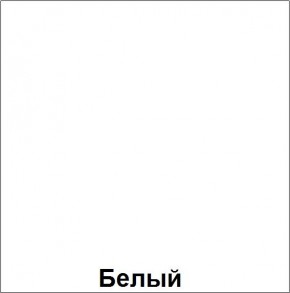 Белый